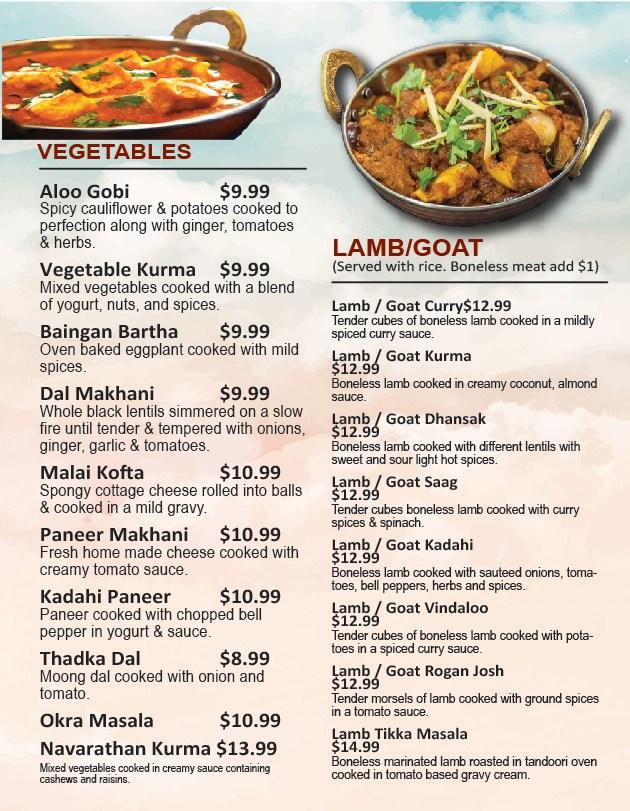 VEGETABLES

Aloo Gobi $9.99
Spicy cauliflower & potatoes cooked to perfection along with ginger, tomatoes & herbs.

Vegetable Kurma $9.99
Mixed vegetables cooked with a blend of yogurt, nuts, and spices.

Baingan Bartha $9.99
Oven baked eggplant cooked with mild spices.

Dal Makhani $9.99
Whole black lentils simmered on a slow fire until tender & tempered with onions, ginger, garlic & tomatoes.

Malai Kofta $10.99
Spongy cottage cheese rolled into balls & cooked in a mild gravy.

Paneer Makhani $10.99
Fresh home made cheese cooked with creamy tomato sauce.

Kadahi Paneer $10.99
Paneer cooked with chopped bell pepper in yogurt & sauce.

Thadka Dal $8.99
Moong dal cooked with onion and tomato.

Okra Masala $10.99

Navarathan Kurma $13.99
Mixed vegetables cooked in creamy sauce containing cashews and raisins.

LAMB/GOAT
(Served with rice. Boneless meat add $1)

Lamb / Goat Curry$12.99
Tender cubes of boneless lamb cooked in a mildly spiced curry sauce.

Lamb / Goat Kurma
$12.99
Boneless lamb cooked in creamy coconut, almond sauce.

Lamb / Goat Dhansak
$12.99
Boneless lamb cooked with different lentils with sweet and sour light hot spices.

Lamb / Goat Saag
$12.99
Tender cubes boneless lamb cooked with curry spices & spinach.

Lamb / Goat Kadahi
$12.99
Boneless lamb cooked with sauteed onions, tomatoes, bell peppers, herbs and spices.

Lamb / Goat Vindaloo
$12.99
Tender cubes of boneless lamb cooked with potatoes in a spiced curry sauce.

Lamb / Goat Rogan Josh
$12.99
Tender morsels of lamb cooked with ground spices in a tomato sauce.

Lamb Tikka Masala
$14.99
Boneless marinated lamb roasted in tandoori oven cooked in tomato based gravy cream.